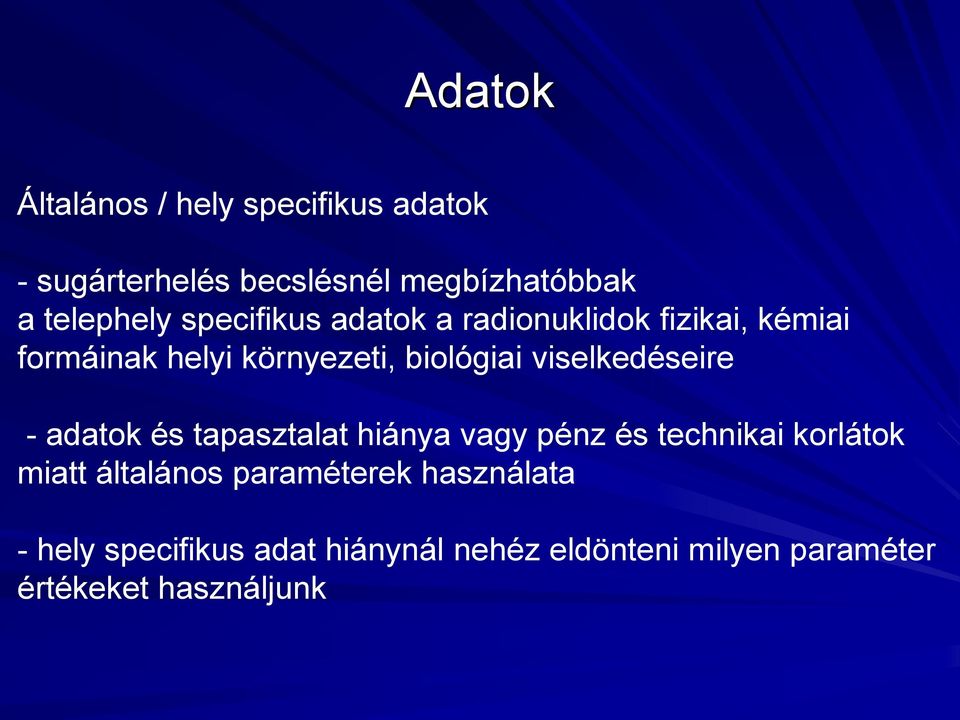 Adatok

Általános / hely specifikus adatok

- sugárterhelés becslésnél megbízhatóbbak a telephely specifikus adatok a radionuklidok fizikai, kémiai formáinak helyi környezeti, biológiai viselkedéseire

- adatok és tapasztalat hiánya vagy pénz és technikai korlátok miatt általános paraméterek használata

- hely specifikus adat hiánynál nehéz eldönteni milyen paraméter értékeket használjunk